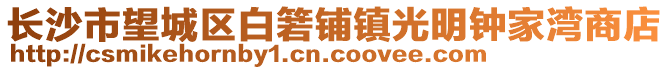 长沙市望城区白箬铺镇光明钟家湾商店
http://csmikehornby1.cn.coovee.com